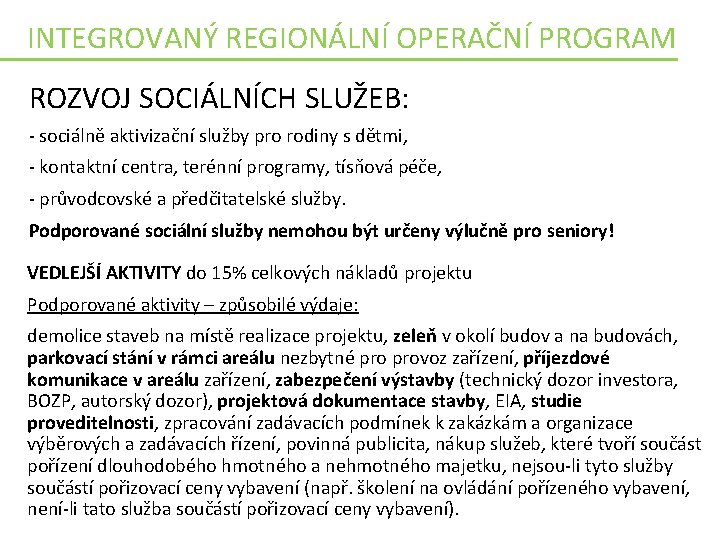 INTEGROVANÝ REGIONÁLNÍ OPERAČNÍ PROGRAM

ROZVOJ SOCIÁLNÍCH SLUŽEB:

- sociálně aktivizační služby pro rodiny s dětmi,

- kontaktní centra, terénní programy, tísňová péče,

- průvodcovské a předčitatelské služby.

Podporované sociální služby nemohou být určeny výlučně pro seniory!

VEDLEJŠÍ AKTIVITY do 15% celkových nákladů projektu

Podporované aktivity – způsobilé výdaje:

demolice staveb na místě realizace projektu, zeleň v okolí budov a na budovách, parkovací stání v rámci areálu nezbytné pro provoz zařízení, příjezdové komunikace v areálu zařízení, zabezpečení výstavby (technický dozor investora, BOZP, autorský dozor), projektová dokumentace stavby, EIA, studie proveditelnosti, zpracování zadávacích podmínek k zakázkám a organizace výběrových a zadávacích řízení, povinná publicita, nákup služeb, které tvoří součást pořízení dlouhodobého hmotného a nehmotného majetku, nejsou-li tyto služby součástí pořizovací ceny vybavení (např. školení na ovládání pořízeného vybavení, není-li tato služba součástí pořizovací ceny vybavení).